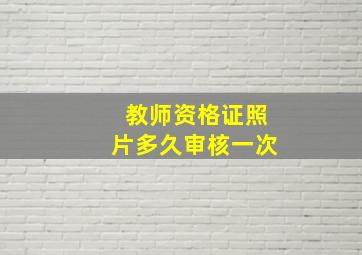 教师资格证照片多久审核一次